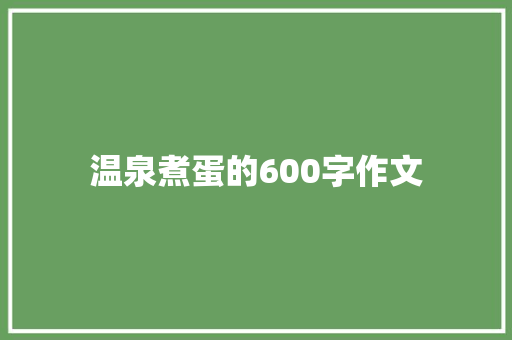 温泉煮蛋的600字作文